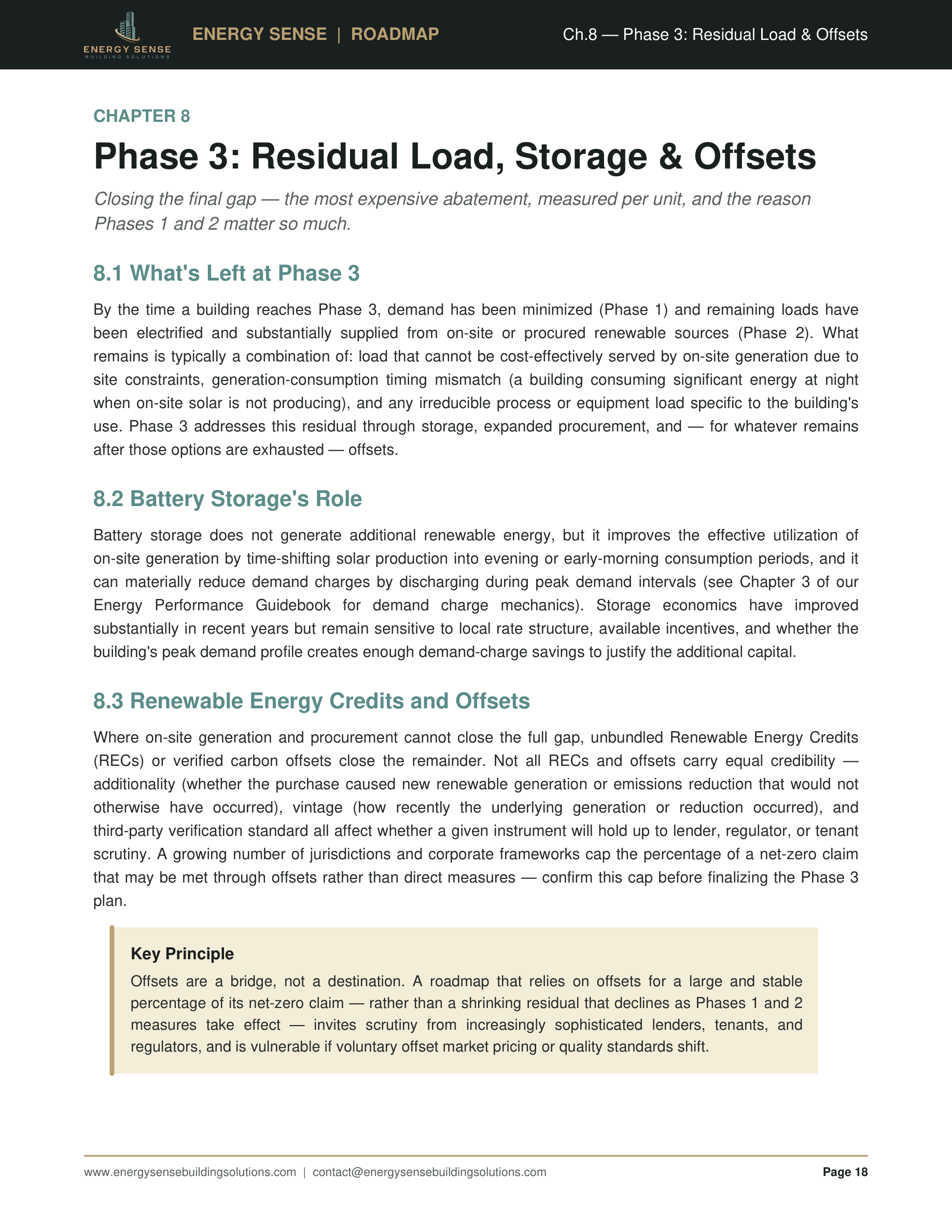 ENERGY SENSE
BUILDING SOLUTIONS

ENERGY SENSE | ROADMAP

Ch.8 — Phase 3: Residual Load & Offsets

CHAPTER 8

Phase 3: Residual Load, Storage & Offsets

Closing the final gap — the most expensive abatement, measured per unit, and the reason Phases 1 and 2 matter so much.

8.1 What's Left at Phase 3

By the time a building reaches Phase 3, demand has been minimized (Phase 1) and remaining loads have been electrified and substantially supplied from on-site or procured renewable sources (Phase 2). What remains is typically a combination of: load that cannot be cost-effectively served by on-site generation due to site constraints, generation-consumption timing mismatch (a building consuming significant energy at night when on-site solar is not producing), and any irreducible process or equipment load specific to the building's use. Phase 3 addresses this residual through storage, expanded procurement, and — for whatever remains after those options are exhausted — offsets.

8.2 Battery Storage's Role

Battery storage does not generate additional renewable energy, but it improves the effective utilization of on-site generation by time-shifting solar production into evening or early-morning consumption periods, and it can materially reduce demand charges by discharging during peak demand intervals (see Chapter 3 of our Energy Performance Guidebook for demand charge mechanics). Storage economics have improved substantially in recent years but remain sensitive to local rate structure, available incentives, and whether the building's peak demand profile creates enough demand-charge savings to justify the additional capital.

8.3 Renewable Energy Credits and Offsets

Where on-site generation and procurement cannot close the full gap, unbundled Renewable Energy Credits (RECs) or verified carbon offsets close the remainder. Not all RECs and offsets carry equal credibility — additionality (whether the purchase caused new renewable generation or emissions reduction that would not otherwise have occurred), vintage (how recently the underlying generation or reduction occurred), and third-party verification standard all affect whether a given instrument will hold up to lender, regulator, or tenant scrutiny. A growing number of jurisdictions and corporate frameworks cap the percentage of a net-zero claim that may be met through offsets rather than direct measures — confirm this cap before finalizing the Phase 3 plan.

Key Principle

Offsets are a bridge, not a destination. A roadmap that relies on offsets for a large and stable percentage of its net-zero claim — rather than a shrinking residual that declines as Phases 1 and 2 measures take effect — invites scrutiny from increasingly sophisticated lenders, tenants, and regulators, and is vulnerable if voluntary offset market pricing or quality standards shift.

www.energysensebuildingsolutions.com | contact@energysensebuildingsolutions.com

Page 18